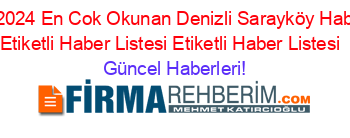 2024 En Cok Okunan Denizli Sarayköy Hab
Etiketli Haber Listesi Etiketli Haber Listesi
Güncel Haberleri!

FİRMAREHBERİM.COM
MEHMET KATIRCIOĞLU